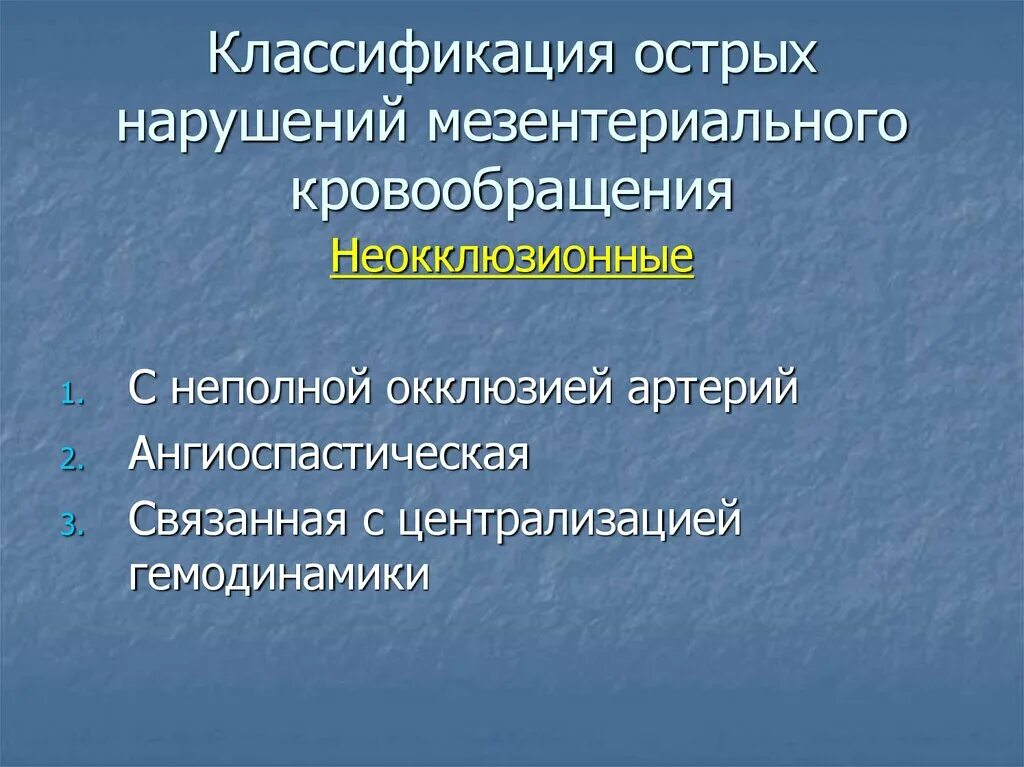 Классификация острых нарушений мезентериального кровообращения

Неокклюзионные

1. С неполной окклюзией артерий
2. Ангиоспастическая
3. Связанная с централизацией гемодинамики